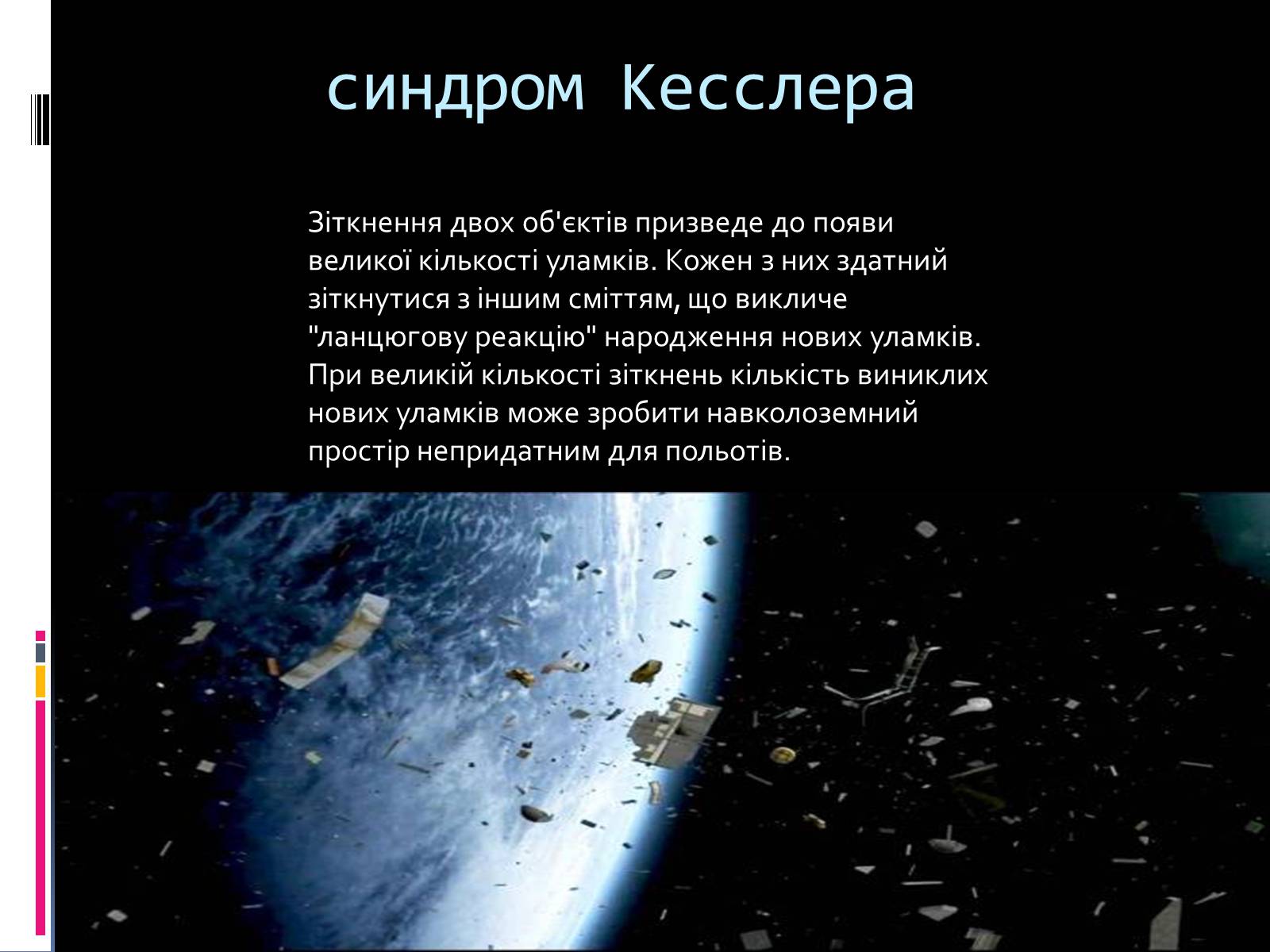 синдром Кесслера

Зіткнення двох об'єктів призведе до появи великої кількості уламків. Кожен з них здатний зіткнутися з іншим сміттям, що викличе "ланцюгову реакцію" народження нових уламків. При великій кількості зіткнень кількість виниклих нових уламків може зробити навколоземний простір непридатним для польотів.